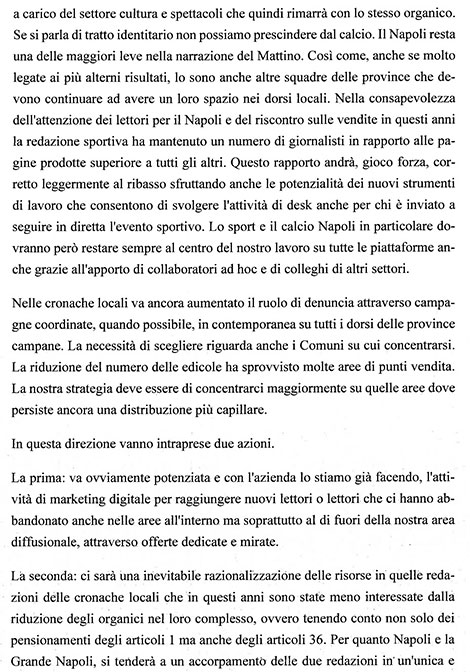 a carico del settore cultura e spettacoli che quindi rimarrà con lo stesso organico. Se si parla di tratto identitario non possiamo prescindere dal calcio. Il Napoli resta una delle maggiori leve nella narrazione del Mattino. Così come, anche se molto legate ai più alterni risultati, lo sono anche altre squadre delle province che devono continuare ad avere un loro spazio nei dorsi locali. Nella consapevolezza dell'attenzione dei lettori per il Napoli e del riscontro sulle vendite in questi anni la redazione sportiva ha mantenuto un numero di giornalisti in rapporto alle pagine prodotte superiore a tutti gli altri. Questo rapporto andrà, gioco forza, corretto leggermente al ribasso sfruttando anche le potenzialità dei nuovi strumenti di lavoro che consentono di svolgere l'attività di desk anche per chi è inviato a seguire in diretta l'evento sportivo. Lo sport e il calcio Napoli in particolare dovranno però restare sempre al centro del nostro lavoro su tutte le piattaforme anche grazie all'apporto di collaboratori ad hoc e di colleghi di altri settori.

Nelle cronache locali va ancora aumentato il ruolo di denuncia attraverso campagne coordinate, quando possibile, in contemporanea su tutti i dorsi delle province campane. La necessità di scegliere riguarda anche i Comuni su cui concentrarsi. La riduzione del numero delle edicole ha sprovvisto molte aree di punti vendita. La nostra strategia deve essere di concentrarci maggiormente su quelle aree dove persiste ancora una distribuzione più capillare.

In questa direzione vanno intraprese due azioni.

La prima: va ovviamente potenziata e con l'azienda lo stiamo già facendo, l'attività di marketing digitale per raggiungere nuovi lettori o lettori che ci hanno abbandonato anche nelle aree all'interno ma soprattutto al di fuori della nostra area diffusionale, attraverso offerte dedicate e mirate.

La seconda: ci sarà una inevitabile razionalizzazione delle risorse in quelle redazioni delle cronache locali che in questi anni sono state meno interessate dalla riduzione degli organici nel loro complesso, ovvero tenendo conto non solo dei pensionamenti degli articoli 1 ma anche degli articoli 36. Per quanto Napoli e la Grande Napoli, si tenderà a un accorpamento delle due redazioni in un'unica e